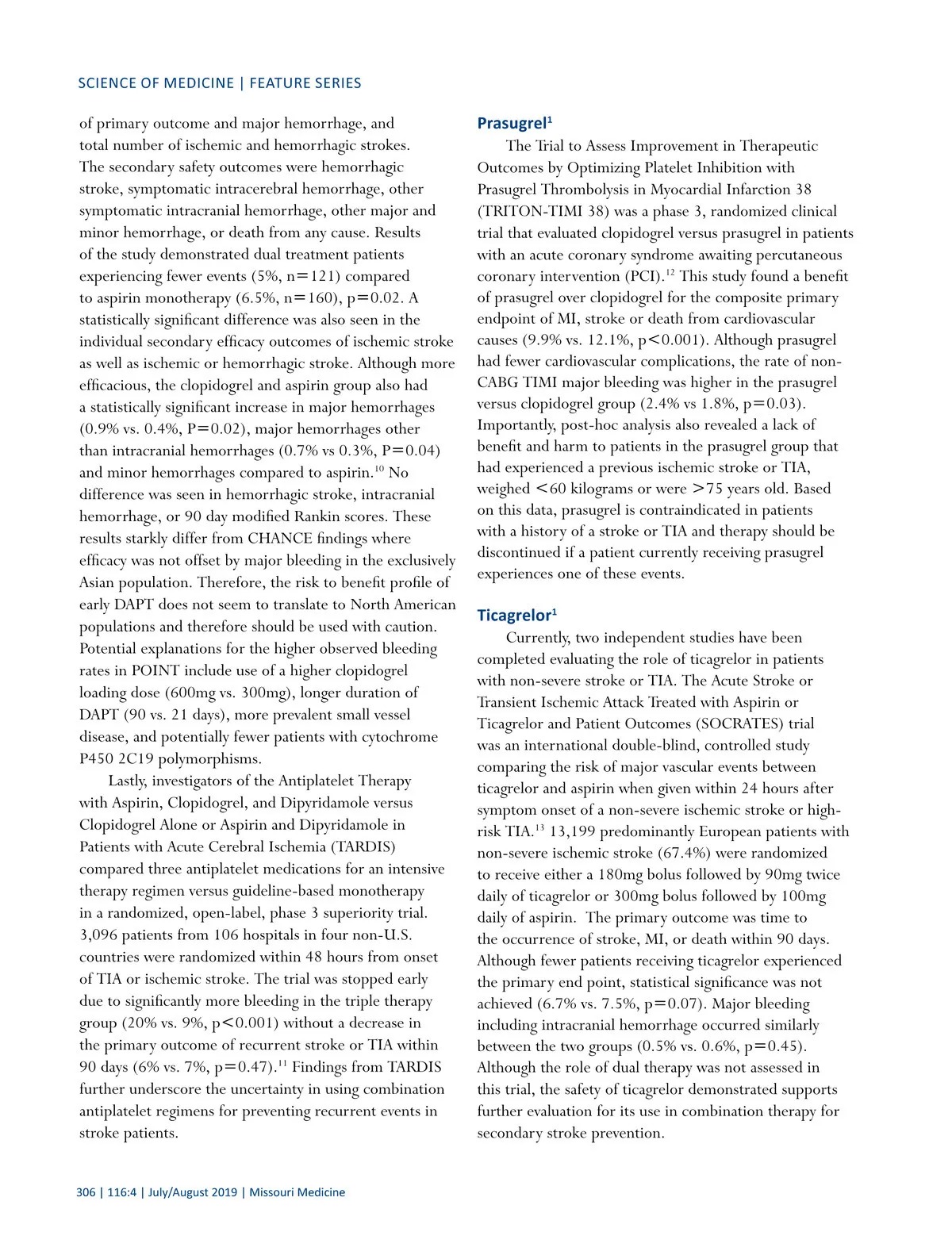 SCIENCE OF MEDICINE | FEATURE SERIES

of primary outcome and major hemorrhage, and total number of ischemic and hemorrhagic strokes. The secondary safety outcomes were hemorrhagic stroke, symptomatic intracerebral hemorrhage, other symptomatic intracranial hemorrhage, other major and minor hemorrhage, or death from any cause. Results of the study demonstrated dual treatment patients experiencing fewer events (5%, n=121) compared to aspirin monotherapy (6.5%, n=160), p=0.02. A statistically significant difference was also seen in the individual secondary efficacy outcomes of ischemic stroke as well as ischemic or hemorrhagic stroke. Although more efficacious, the clopidogrel and aspirin group also had a statistically significant increase in major hemorrhages (0.9% vs. 0.4%, P=0.02), major hemorrhages other than intracranial hemorrhages (0.7% vs 0.3%, P=0.04) and minor hemorrhages compared to aspirin.$^{10}$ No difference was seen in hemorrhagic stroke, intracranial hemorrhage, or 90 day modified Rankin scores. These results starkly differ from CHANCE findings where efficacy was not offset by major bleeding in the exclusively Asian population. Therefore, the risk to benefit profile of early DAPT does not seem to translate to North American populations and therefore should be used with caution. Potential explanations for the higher observed bleeding rates in POINT include use of a higher clopidogrel loading dose (600mg vs. 300mg), longer duration of DAPT (90 vs. 21 days), more prevalent small vessel disease, and potentially fewer patients with cytochrome P450 2C19 polymorphisms.

Lastly, investigators of the Antiplatelet Therapy with Aspirin, Clopidogrel, and Dipyridamole versus Clopidogrel Alone or Aspirin and Dipyridamole in Patients with Acute Cerebral Ischemia (TARDIS) compared three antiplatelet medications for an intensive therapy regimen versus guideline-based monotherapy in a randomized, open-label, phase 3 superiority trial. 3,096 patients from 106 hospitals in four non-U.S. countries were randomized within 48 hours from onset of TIA or ischemic stroke. The trial was stopped early due to significantly more bleeding in the triple therapy group (20% vs. 9%, p<0.001) without a decrease in the primary outcome of recurrent stroke or TIA within 90 days (6% vs. 7%, p=0.47).$^{11}$ Findings from TARDIS further underscore the uncertainty in using combination antiplatelet regimens for preventing recurrent events in stroke patients.

Prasugrel$^{1}$

The Trial to Assess Improvement in Therapeutic Outcomes by Optimizing Platelet Inhibition with Prasugrel Thrombolysis in Myocardial Infarction 38 (TRITON-TIMI 38) was a phase 3, randomized clinical trial that evaluated clopidogrel versus prasugrel in patients with an acute coronary syndrome awaiting percutaneous coronary intervention (PCI).$^{12}$ This study found a benefit of prasugrel over clopidogrel for the composite primary endpoint of MI, stroke or death from cardiovascular causes (9.9% vs. 12.1%, p<0.001). Although prasugrel had fewer cardiovascular complications, the rate of non-CABG TIMI major bleeding was higher in the prasugrel versus clopidogrel group (2.4% vs 1.8%, p=0.03). Importantly, post-hoc analysis also revealed a lack of benefit and harm to patients in the prasugrel group that had experienced a previous ischemic stroke or TIA, weighed <60 kilograms or were >75 years old. Based on this data, prasugrel is contraindicated in patients with a history of a stroke or TIA and therapy should be discontinued if a patient currently receiving prasugrel experiences one of these events.

Ticagrelor$^{1}$

Currently, two independent studies have been completed evaluating the role of ticagrelor in patients with non-severe stroke or TIA. The Acute Stroke or Transient Ischemic Attack Treated with Aspirin or Ticagrelor and Patient Outcomes (SOCRATES) trial was an international double-blind, controlled study comparing the risk of major vascular events between ticagrelor and aspirin when given within 24 hours after symptom onset of a non-severe ischemic stroke or high-risk TIA.$^{13}$ 13,199 predominantly European patients with non-severe ischemic stroke (67.4%) were randomized to receive either a 180mg bolus followed by 90mg twice daily of ticagrelor or 300mg bolus followed by 100mg daily of aspirin. The primary outcome was time to the occurrence of stroke, MI, or death within 90 days. Although fewer patients receiving ticagrelor experienced the primary end point, statistical significance was not achieved (6.7% vs. 7.5%, p=0.07). Major bleeding including intracranial hemorrhage occurred similarly between the two groups (0.5% vs. 0.6%, p=0.45). Although the role of dual therapy was not assessed in this trial, the safety of ticagrelor demonstrated supports further evaluation for its use in combination therapy for secondary stroke prevention.

306 | 116:4 | July/August 2019 | Missouri Medicine